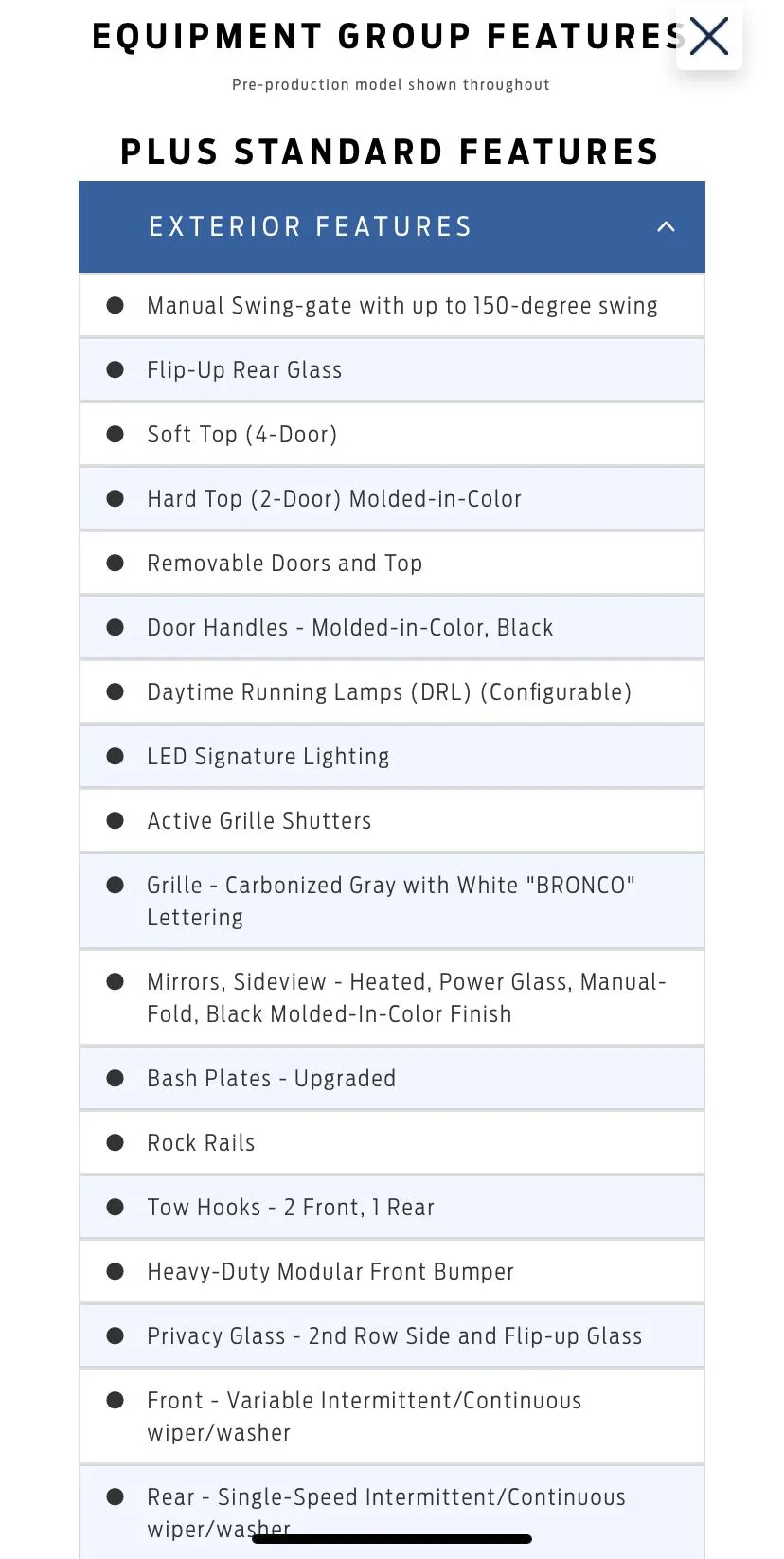 EQUIPMENT GROUP FEATURES

Pre-production model shown throughout

PLUS STANDARD FEATURES

EXTERIOR FEATURES

- Manual Swing-gate with up to 150-degree swing
- Flip-Up Rear Glass
- Soft Top (4-Door)
- Hard Top (2-Door) Molded-in-Color
- Removable Doors and Top
- Door Handles - Molded-in-Color, Black
- Daytime Running Lamps (DRL) (Configurable)
- LED Signature Lighting
- Active Grille Shutters
- Grille - Carbonized Gray with White "BRONCO" Lettering
- Mirrors, Sideview - Heated, Power Glass, Manual-Fold, Black Molded-In-Color Finish
- Bash Plates - Upgraded
- Rock Rails
- Tow Hooks - 2 Front, 1 Rear
- Heavy-Duty Modular Front Bumper
- Privacy Glass - 2nd Row Side and Flip-up Glass
- Front - Variable Intermittent/Continuous wiper/washer
- Rear - Single-Speed Intermittent/Continuous wiper/washer